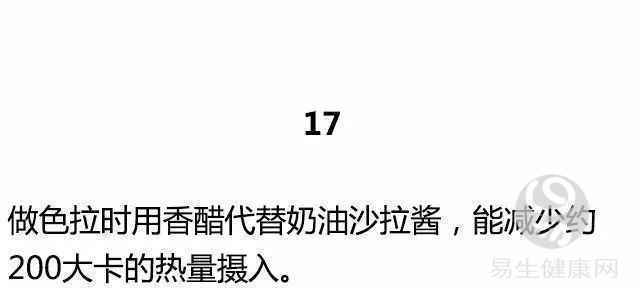 17

做色拉时用香醋代替奶油沙拉酱，能减少约200大卡的热量摄入。

易生健康网